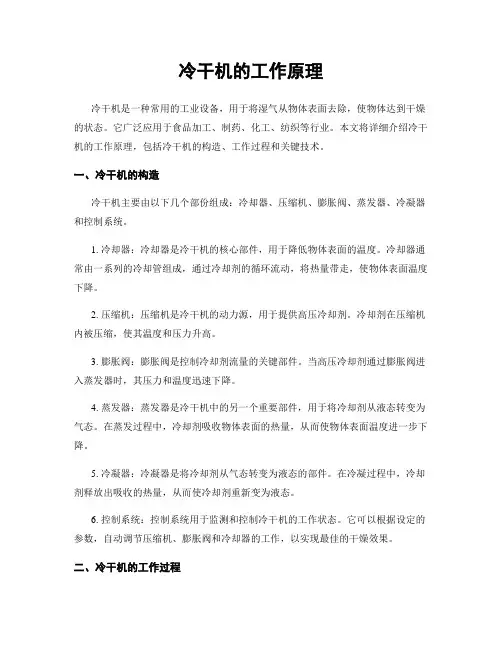 冷干机的工作原理

冷干机是一种常用的工业设备，用于将湿气从物体表面去除，使物体达到干燥的状态。它广泛应用于食品加工、制药、化工、纺织等行业。本文将详细介绍冷干机的工作原理，包括冷干机的构造、工作过程和关键技术。

一、冷干机的构造

冷干机主要由以下几个部份组成：冷却器、压缩机、膨胀阀、蒸发器、冷凝器和控制系统。

1. 冷却器：冷却器是冷干机的核心部件，用于降低物体表面的温度。冷却器通常由一系列的冷却管组成，通过冷却剂的循环流动，将热量带走，使物体表面温度下降。

2. 压缩机：压缩机是冷干机的动力源，用于提供高压冷却剂。冷却剂在压缩机内被压缩，使其温度和压力升高。

3. 膨胀阀：膨胀阀是控制冷却剂流量的关键部件。当高压冷却剂通过膨胀阀进入蒸发器时，其压力和温度迅速下降。

4. 蒸发器：蒸发器是冷干机中的另一个重要部件，用于将冷却剂从液态转变为气态。在蒸发过程中，冷却剂吸收物体表面的热量，从而使物体表面温度进一步下降。

5. 冷凝器：冷凝器是将冷却剂从气态转变为液态的部件。在冷凝过程中，冷却剂释放出吸收的热量，从而使冷却剂重新变为液态。

6. 控制系统：控制系统用于监测和控制冷干机的工作状态。它可以根据设定的参数，自动调节压缩机、膨胀阀和冷却器的工作，以实现最佳的干燥效果。

二、冷干机的工作过程